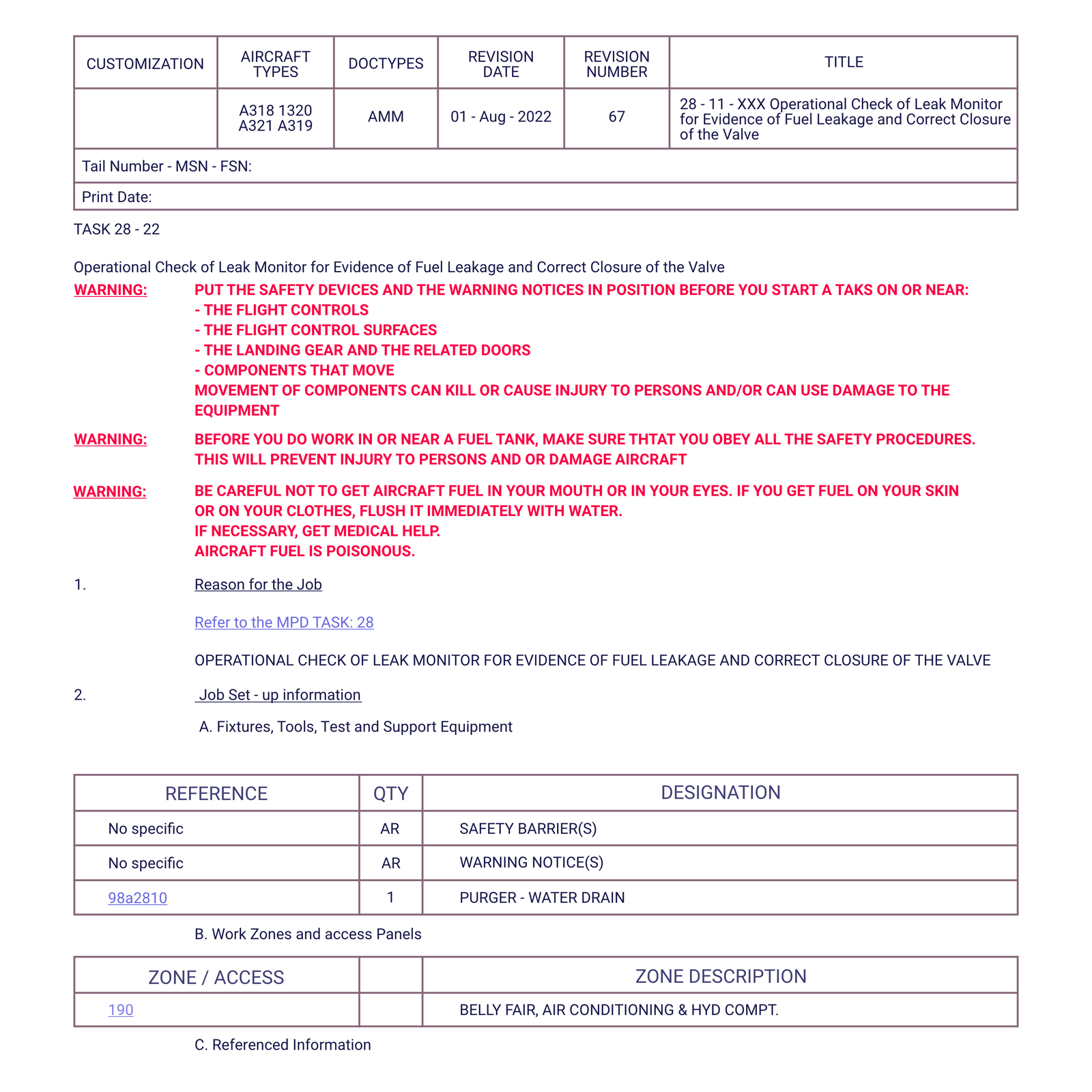 | CUSTOMIZATION | AIRCRAFT TYPES | DOCTYPES | REVISION DATE | REVISION NUMBER | TITLE |
|---|---|---|---|---|---|
| | A318 1320 A321 A319 | AMM | 01 - Aug - 2022 | 67 | 28 - 11 - XXX Operational Check of Leak Monitor for Evidence of Fuel Leakage and Correct Closure of the Valve |
| Tail Number - MSN - FSN: | | | | | |
| Print Date: | | | | | |

TASK 28 - 22

Operational Check of Leak Monitor for Evidence of Fuel Leakage and Correct Closure of the Valve

WARNING: PUT THE SAFETY DEVICES AND THE WARNING NOTICES IN POSITION BEFORE YOU START A TAKS ON OR NEAR:
- THE FLIGHT CONTROLS
- THE FLIGHT CONTROL SURFACES
- THE LANDING GEAR AND THE RELATED DOORS
- COMPONENTS THAT MOVE
MOVEMENT OF COMPONENTS CAN KILL OR CAUSE INJURY TO PERSONS AND/OR CAN USE DAMAGE TO THE EQUIPMENT

WARNING: BEFORE YOU DO WORK IN OR NEAR A FUEL TANK, MAKE SURE THTAT YOU OBEY ALL THE SAFETY PROCEDURES. THIS WILL PREVENT INJURY TO PERSONS AND OR DAMAGE AIRCRAFT

WARNING: BE CAREFUL NOT TO GET AIRCRAFT FUEL IN YOUR MOUTH OR IN YOUR EYES. IF YOU GET FUEL ON YOUR SKIN OR ON YOUR CLOTHES, FLUSH IT IMMEDIATELY WITH WATER.
IF NECESSARY, GET MEDICAL HELP.
AIRCRAFT FUEL IS POISONOUS.

1. Reason for the Job

Refer to the MPD TASK: 28

OPERATIONAL CHECK OF LEAK MONITOR FOR EVIDENCE OF FUEL LEAKAGE AND CORRECT CLOSURE OF THE VALVE

2. Job Set - up information

A. Fixtures, Tools, Test and Support Equipment

| REFERENCE | QTY | DESIGNATION |
|---|---|---|
| No specific | AR | SAFETY BARRIER(S) |
| No specific | AR | WARNING NOTICE(S) |
| 98a2810 | 1 | PURGER - WATER DRAIN |

B. Work Zones and access Panels

| ZONE / ACCESS | | ZONE DESCRIPTION |
|---|---|---|
| 190 | | BELLY FAIR, AIR CONDITIONING & HYD COMPT. |

C. Referenced Information